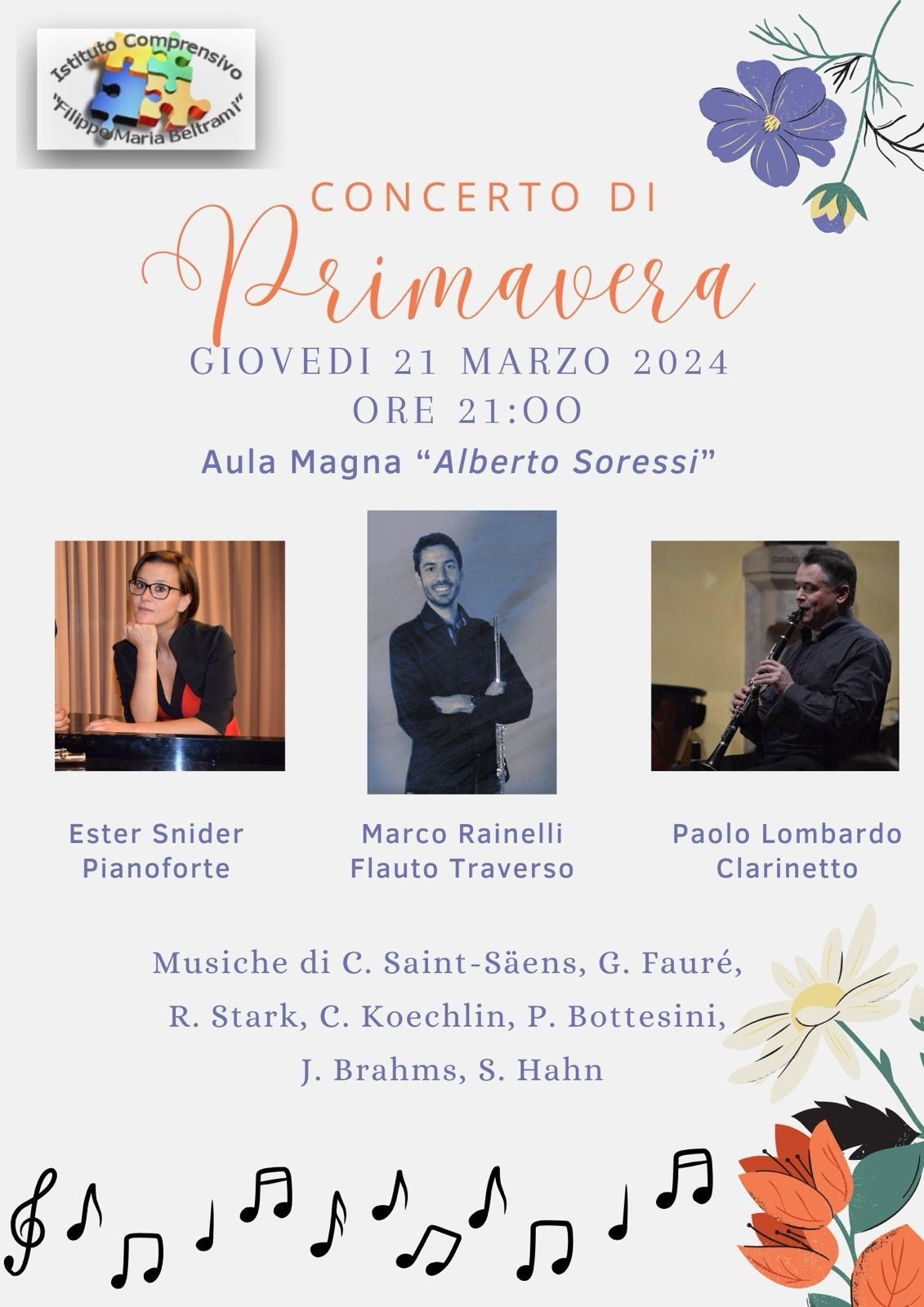 Istituto Comprensivo
"Filippo Maria Beltrami"

CONCERTO DI
Primavera
GIOVEDI 21 MARZO 2024
ORE 21:OO
Aula Magna "Alberto Soressi"

Ester Snider
Pianoforte

Marco Rainelli
Flauto Traverso

Paolo Lombardo
Clarinetto

Musiche di C. Saint-Säens, G. Fauré, R. Stark, C. Koechlin, P. Bottesini, J. Brahms, S. Hahn